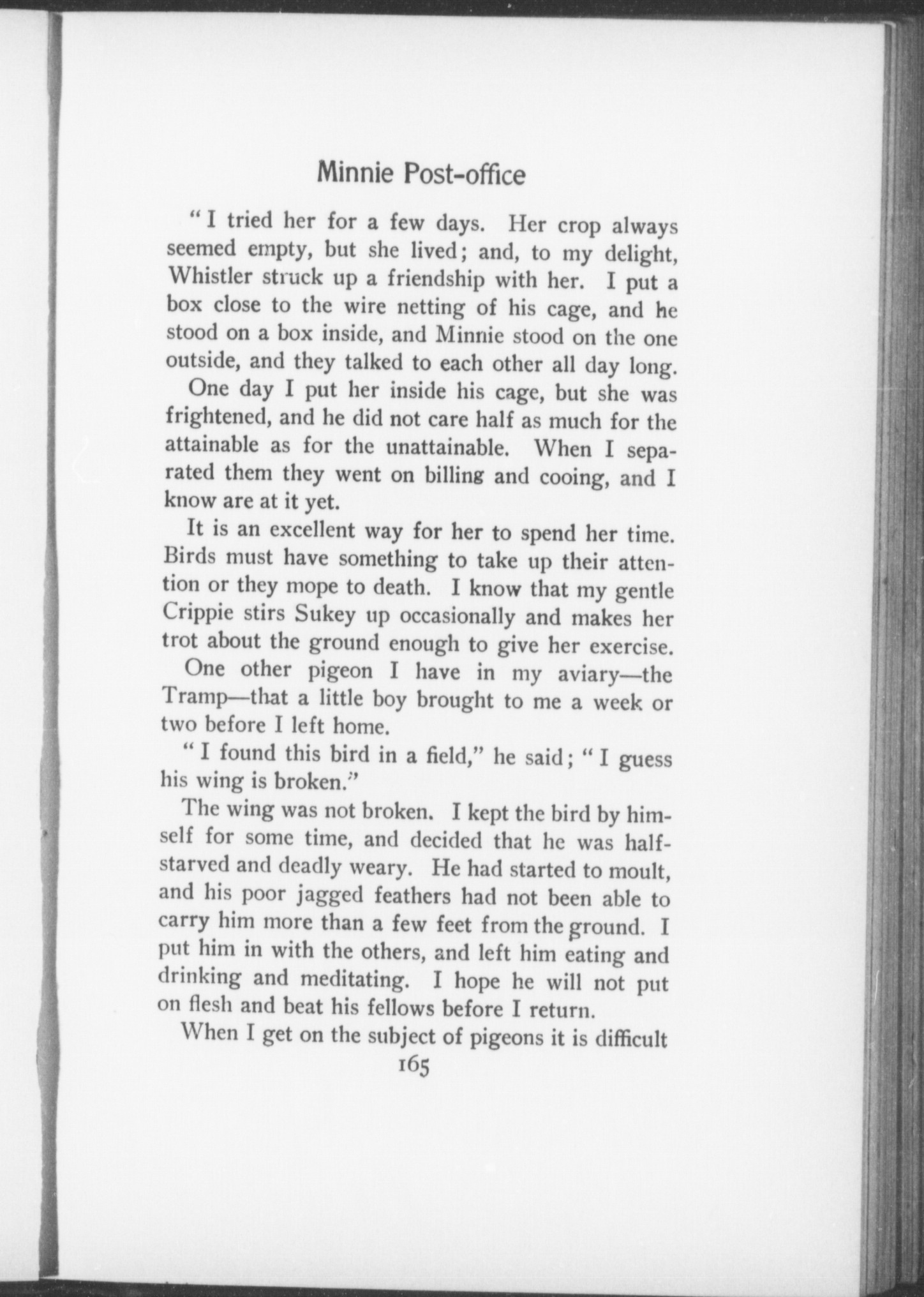 Minnie Post-office

"I tried her for a few days. Her crop always seemed empty, but she lived; and, to my delight, Whistler struck up a friendship with her. I put a box close to the wire netting of his cage, and he stood on a box inside, and Minnie stood on the one outside, and they talked to each other all day long.

One day I put her inside his cage, but she was frightened, and he did not care half as much for the attainable as for the unattainable. When I separated them they went on billing and cooing, and I know are at it yet.

It is an excellent way for her to spend her time. Birds must have something to take up their attention or they mope to death. I know that my gentle Crippie stirs Sukey up occasionally and makes her trot about the ground enough to give her exercise.

One other pigeon I have in my aviary—the Tramp—that a little boy brought to me a week or two before I left home.

"I found this bird in a field," he said; "I guess his wing is broken."

The wing was not broken. I kept the bird by himself for some time, and decided that he was half-starved and deadly weary. He had started to moult, and his poor jagged feathers had not been able to carry him more than a few feet from the ground. I put him in with the others, and left him eating and drinking and meditating. I hope he will not put on flesh and beat his fellows before I return.

When I get on the subject of pigeons it is difficult

165